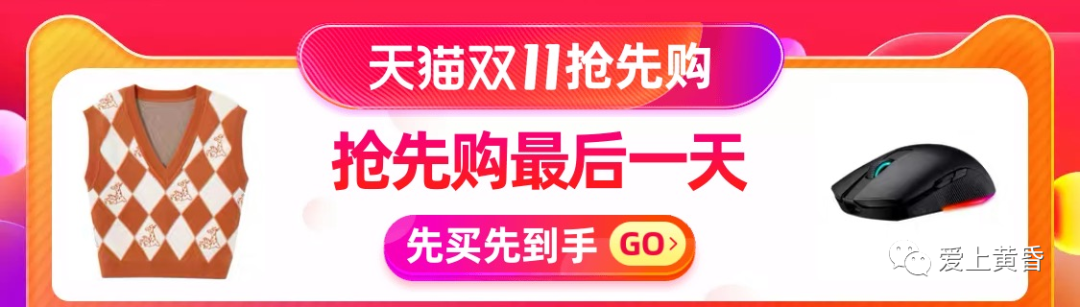 天猫双11抢先购

抢先购最后一天

先买先到手 GO>

爱上黄昏